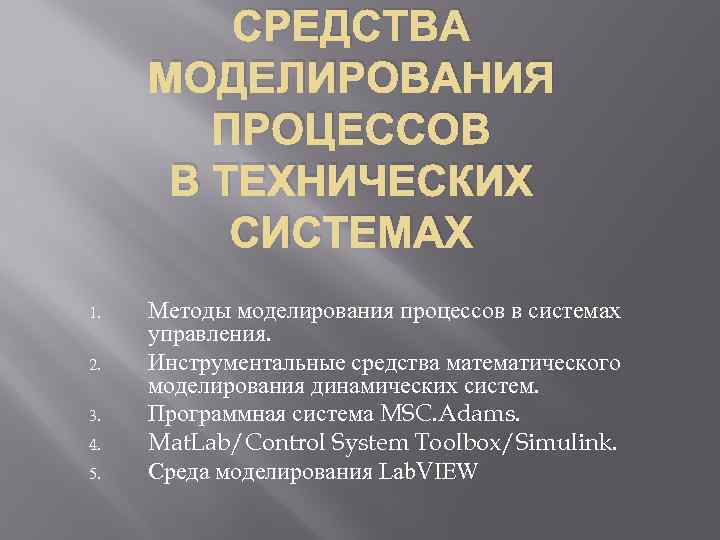 СРЕДСТВА МОДЕЛИРОВАНИЯ ПРОЦЕССОВ В ТЕХНИЧЕСКИХ СИСТЕМАХ

1. Методы моделирования процессов в системах управления.
2. Инструментальные средства математического моделирования динамических систем.
3. Программная система MSC.Adams.
4. MatLab/Control System Toolbox/Simulink.
5. Среда моделирования LabVIEW